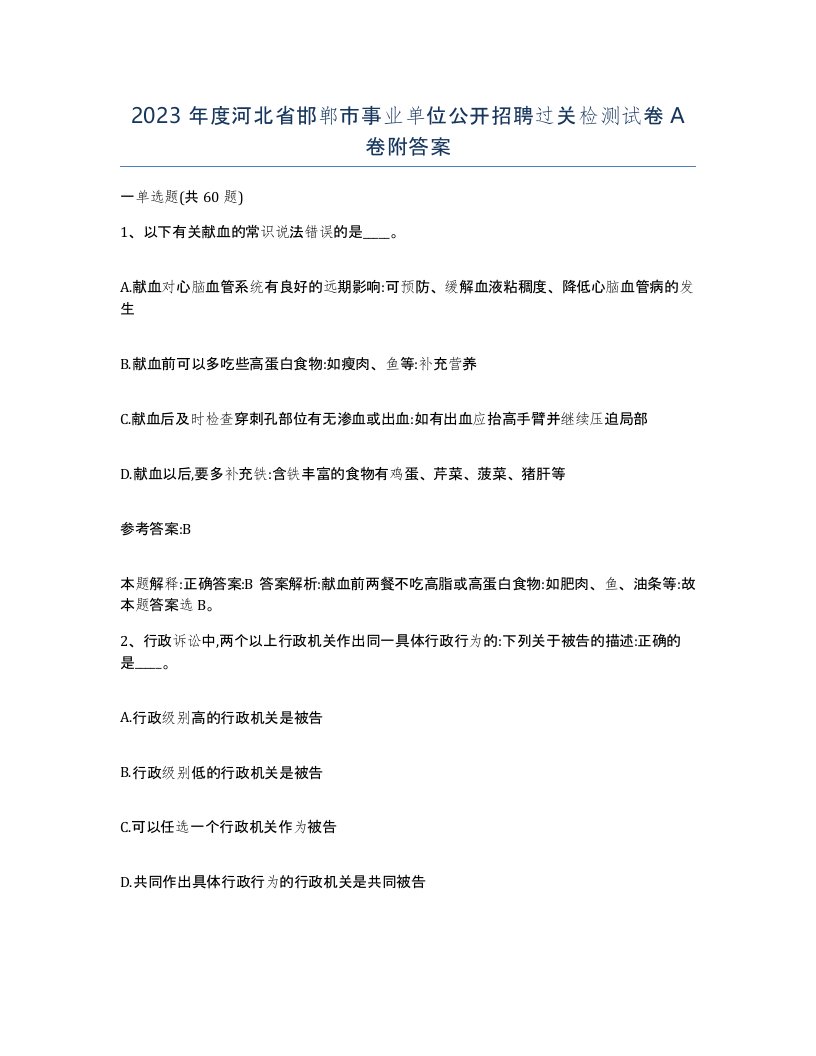 2023 年度河北省邯郸市事业单位公开招聘过关检测试卷 A 卷附答案

一单选题(共 60 题)

1、以下有关献血的常识说法错误的是____。

A.献血对心脑血管系统有良好的远期影响:可预防、缓解血液粘稠度、降低心脑血管病的发生

B.献血前可以多吃些高蛋白食物:如瘦肉、鱼等:补充营养

C.献血后及时检查穿刺孔部位有无渗血或出血:如有出血应抬高手臂并继续压迫局部

D.献血以后,要多补充铁:含铁丰富的食物有鸡蛋、芹菜、菠菜、猪肝等

参考答案:B

本题解释:正确答案:B 答案解析:献血前两餐不吃高脂或高蛋白食物:如肥肉、鱼、油条等:故本题答案选 B。

2、行政诉讼中,两个以上行政机关作出同一具体行政行为的:下列关于被告的描述:正确的是____。

A.行政级别高的行政机关是被告

B.行政级别低的行政机关是被告

C.可以任选一个行政机关作为被告

D.共同作出具体行政行为的行政机关是共同被告